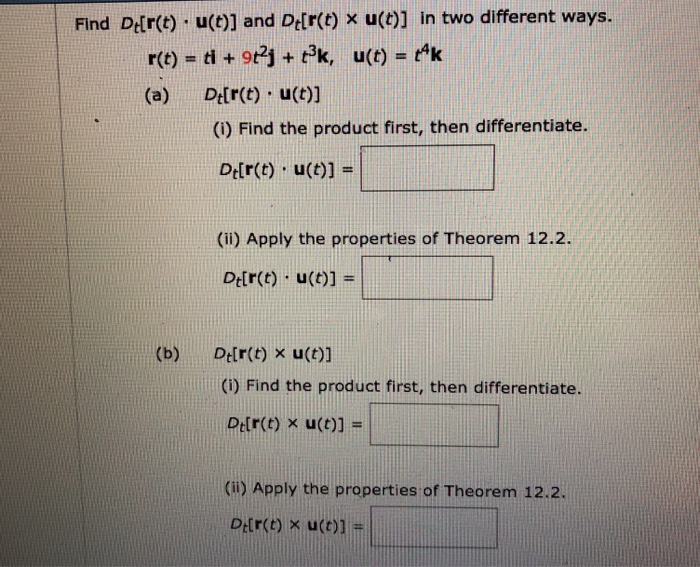 Find $D_t[\mathbf{r}(t) \cdot \mathbf{u}(t)]$ and $D_t[\mathbf{r}(t) \times \mathbf{u}(t)]$ in two different ways.

$\mathbf{r}(t) = t\mathbf{i} + 9t^2\mathbf{j} + t^3\mathbf{k}, \quad \mathbf{u}(t) = t^4\mathbf{k}$

(a) $D_t[\mathbf{r}(t) \cdot \mathbf{u}(t)]$

(i) Find the product first, then differentiate.

$D_t[\mathbf{r}(t) \cdot \mathbf{u}(t)] =$

(ii) Apply the properties of Theorem 12.2.

$D_t[\mathbf{r}(t) \cdot \mathbf{u}(t)] =$

(b) $D_t[\mathbf{r}(t) \times \mathbf{u}(t)]$

(i) Find the product first, then differentiate.

$D_t[\mathbf{r}(t) \times \mathbf{u}(t)] =$

(ii) Apply the properties of Theorem 12.2.

$D_t[\mathbf{r}(t) \times \mathbf{u}(t)] =$